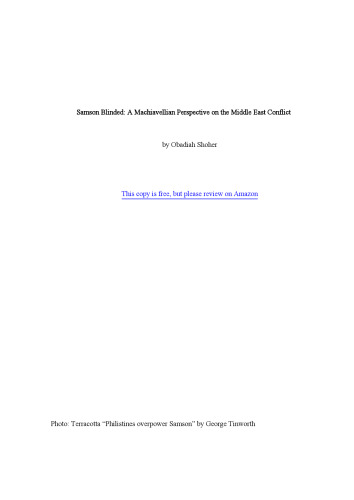 Samson Blinded: A Machiavellian Perspective on the Middle East Conflict

by Obadiah Shoher

This copy is free, but please review on Amazon

Photo: Terracotta "Philistines overpower Samson" by George Tinworth